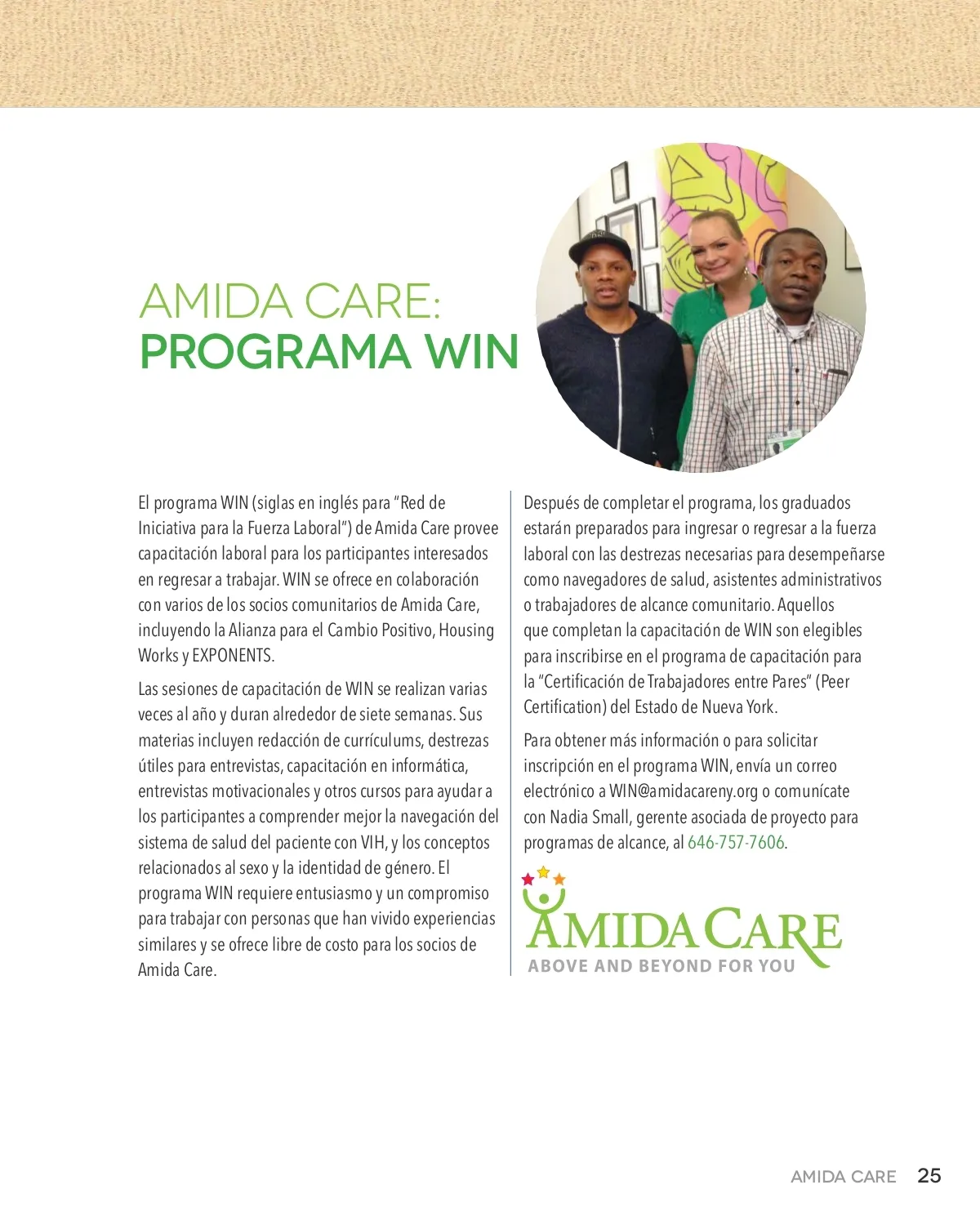 AMIDA CARE:
PROGRAMA WIN

El programa WIN (siglas en inglés para "Red de Iniciativa para la Fuerza Laboral") de Amida Care provee capacitación laboral para los participantes interesados en regresar a trabajar. WIN se ofrece en colaboración con varios de los socios comunitarios de Amida Care, incluyendo la Alianza para el Cambio Positivo, Housing Works y EXPONENTS.

Las sesiones de capacitación de WIN se realizan varias veces al año y duran alrededor de siete semanas. Sus materias incluyen redacción de currículums, destrezas útiles para entrevistas, capacitación en informática, entrevistas motivacionales y otros cursos para ayudar a los participantes a comprender mejor la navegación del sistema de salud del paciente con VIH, y los conceptos relacionados al sexo y la identidad de género. El programa WIN requiere entusiasmo y un compromiso para trabajar con personas que han vivido experiencias similares y se ofrece libre de costo para los socios de Amida Care.

Después de completar el programa, los graduados estarán preparados para ingresar o regresar a la fuerza laboral con las destrezas necesarias para desempeñarse como navegadores de salud, asistentes administrativos o trabajadores de alcance comunitario. Aquellos que completan la capacitación de WIN son elegibles para inscribirse en el programa de capacitación para la "Certificación de Trabajadores entre Pares" (Peer Certification) del Estado de Nueva York.

Para obtener más información o para solicitar inscripción en el programa WIN, envía un correo electrónico a WIN@amidacareny.org o comunícate con Nadia Small, gerente asociada de proyecto para programas de alcance, al 646-757-7606.

AMIDA CARE
ABOVE AND BEYOND FOR YOU

AMIDA CARE 25